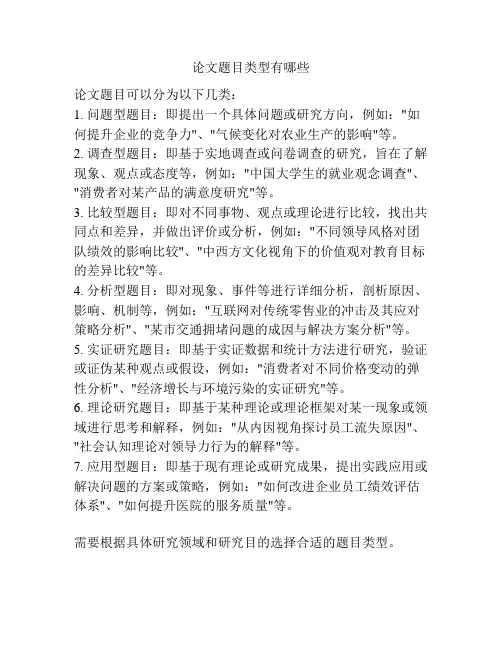 论文题目类型有哪些

论文题目可以分为以下几类：
1. 问题型题目：即提出一个具体问题或研究方向，例如："如何提升企业的竞争力"、"气候变化对农业生产的影响"等。
2. 调查型题目：即基于实地调查或问卷调查的研究，旨在了解现象、观点或态度等，例如："中国大学生的就业观念调查"、"消费者对某产品的满意度研究"等。
3. 比较型题目：即对不同事物、观点或理论进行比较，找出共同点和差异，并做出评价或分析，例如："不同领导风格对团队绩效的影响比较"、"中西方文化视角下的价值观对教育目标的差异比较"等。
4. 分析型题目：即对现象、事件等进行详细分析，剖析原因、影响、机制等，例如："互联网对传统零售业的冲击及其应对策略分析"、"某市交通拥堵问题的成因与解决方案分析"等。
5. 实证研究题目：即基于实证数据和统计方法进行研究，验证或证伪某种观点或假设，例如："消费者对不同价格变动的弹性分析"、"经济增长与环境污染的实证研究"等。
6. 理论研究题目：即基于某种理论或理论框架对某一现象或领域进行思考和解释，例如："从内因视角探讨员工流失原因"、"社会认知理论对领导力行为的解释"等。
7. 应用型题目：即基于现有理论或研究成果，提出实践应用或解决问题的方案或策略，例如："如何改进企业员工绩效评估体系"、"如何提升医院的服务质量"等。

需要根据具体研究领域和研究目的选择合适的题目类型。